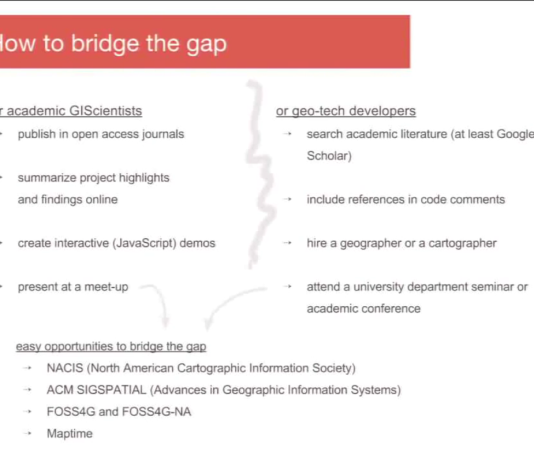 low to bridge the gap

r academic GIScientists
→ publish in open access journals
→ summarize project highlights and findings online
→ create interactive (JavaScript) demos
→ present at a meet-up

or geo-tech developers
→ search academic literature (at least Google Scholar)
→ include references in code comments
→ hire a geographer or a cartographer
→ attend a university department seminar or academic conference

easy opportunities to bridge the gap
→ NACIS (North American Cartographic Information Society)
→ ACM SIGSPATIAL (Advances in Geographic Information Systems)
→ FOSS4G and FOSS4G-NA
→ Maptime